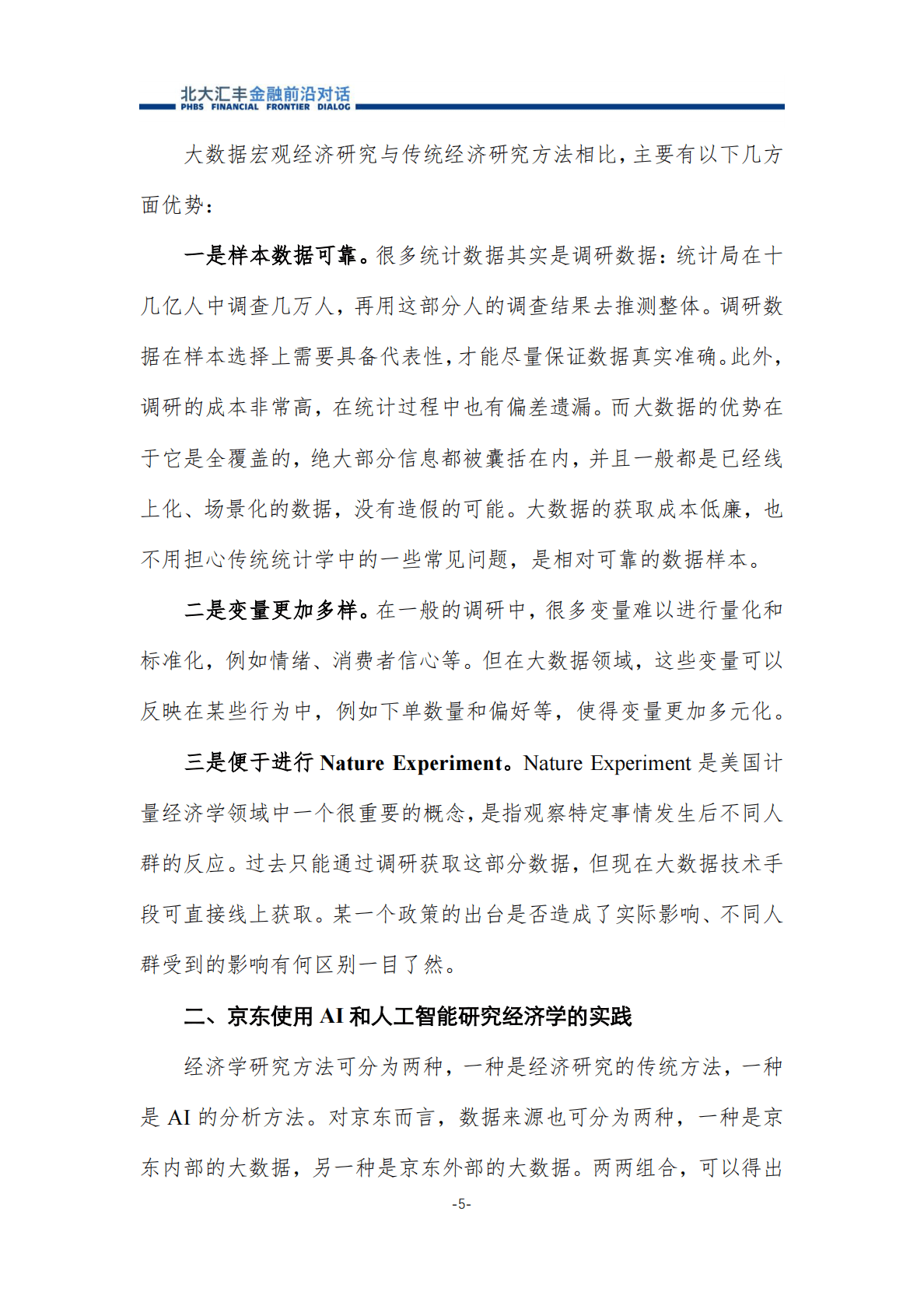 北大汇丰金融前沿对话
PHBS FINANCIAL FRONTIER DIALOG

大数据宏观经济研究与传统经济研究方法相比，主要有以下几方面优势：

一是样本数据可靠。很多统计数据其实是调研数据：统计局在十几亿人中调查几万人，再用这部分人的调查结果去推测整体。调研数据在样本选择上需要具备代表性，才能尽量保证数据真实准确。此外，调研的成本非常高，在统计过程中也有偏差遗漏。而大数据的优势在于它是全覆盖的，绝大部分信息都被囊括在内，并且一般都是已经线上化、场景化的数据，没有造假的可能。大数据的获取成本低廉，也不用担心传统统计学中的一些常见问题，是相对可靠的数据样本。

二是变量更加多样。在一般的调研中，很多变量难以进行量化和标准化，例如情绪、消费者信心等。但在大数据领域，这些变量可以反映在某些行为中，例如下单数量和偏好等，使得变量更加多元化。

三是便于进行 Nature Experiment。Nature Experiment 是美国计量经济学领域中一个很重要的概念，是指观察特定事情发生后不同人群的反应。过去只能通过调研获取这部分数据，但现在大数据技术手段可直接线上获取。某一个政策的出台是否造成了实际影响、不同人群受到的影响有何区别一目了然。

二、京东使用 AI 和人工智能研究经济学的实践

经济学研究方法可分为两种，一种是经济研究的传统方法，一种是 AI 的分析方法。对京东而言，数据来源也可分为两种，一种是京东内部的大数据，另一种是京东外部的大数据。两两组合，可以得出

-5-